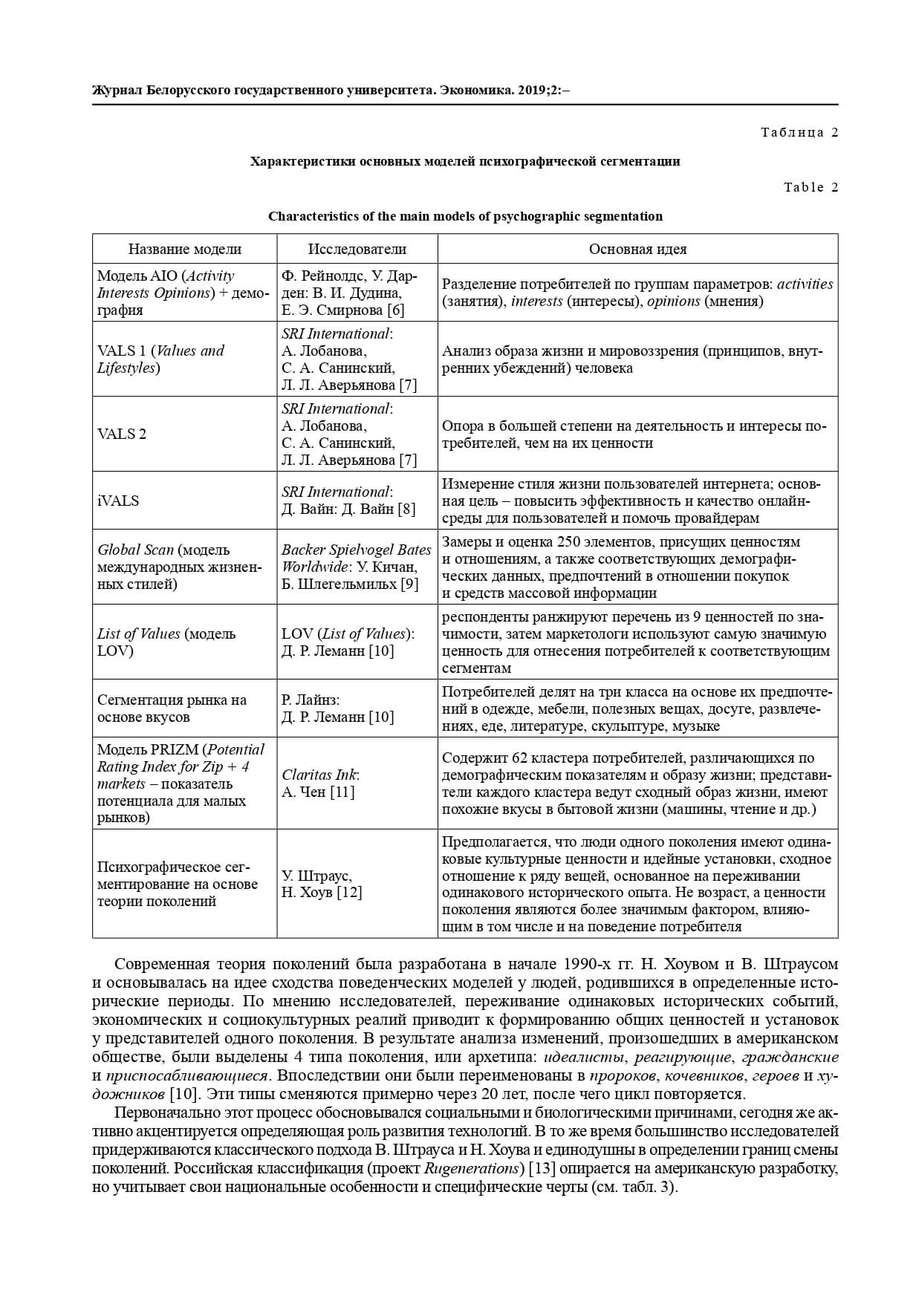 Журнал Белорусского государственного университета. Экономика. 2019;2:–

Таблица 2

Характеристики основных моделей психографической сегментации

Table 2

Characteristics of the main models of psychographic segmentation

| Название модели | Исследователи | Основная идея |
|---|---|---|
| Модель AIO (Activity Interests Opinions) + демография | Ф. Рейнолдс, У. Дарден: В. И. Дудина, Е. Э. Смирнова [6] | Разделение потребителей по группам параметров: activities (занятия), interests (интересы), opinions (мнения) |
| VALS 1 (Values and Lifestyles) | SRI International: А. Лобанова, С. А. Санинский, Л. Л. Аверьянова [7] | Анализ образа жизни и мировоззрения (принципов, внутренних убеждений) человека |
| VALS 2 | SRI International: А. Лобанова, С. А. Санинский, Л. Л. Аверьянова [7] | Опора в большей степени на деятельность и интересы потребителей, чем на их ценности |
| iVALS | SRI International: Д. Вайн: Д. Вайн [8] | Измерение стиля жизни пользователей интернета; основная цель – повысить эффективность и качество онлайн-среды для пользователей и помочь провайдерам |
| Global Scan (модель международных жизненных стилей) | Backer Spielvogel Bates Worldwide: У. Кичан, Б. Шлегельмильх [9] | Замеры и оценка 250 элементов, присущих ценностям и отношениям, а также соответствующих демографических данных, предпочтений в отношении покупок и средств массовой информации |
| List of Values (модель LOV) | LOV (List of Values): Д. Р. Леманн [10] | респонденты ранжируют перечень из 9 ценностей по значимости, затем маркетологи используют самую значимую ценность для отнесения потребителей к соответствующим сегментам |
| Сегментация рынка на основе вкусов | Р. Лайнз: Д. Р. Леманн [10] | Потребителей делят на три класса на основе их предпочтений в одежде, мебели, полезных вещах, досуге, развлечениях, еде, литературе, скульптуре, музыке |
| Модель PRIZM (Potential Rating Index for Zip + 4 markets – показатель потенциала для малых рынков) | Claritas Ink: А. Чен [11] | Содержит 62 кластера потребителей, различающихся по демографическим показателям и образу жизни; представители каждого кластера ведут сходный образ жизни, имеют похожие вкусы в бытовой жизни (машины, чтение и др.) |
| Психографическое сегментирование на основе теории поколений | У. Штраус, Н. Хоув [12] | Предполагается, что люди одного поколения имеют одинаковые культурные ценности и идейные установки, сходное отношение к ряду вещей, основанное на переживании одинакового исторического опыта. Не возраст, а ценности поколения являются более значимым фактором, влияющим в том числе и на поведение потребителя |

Современная теория поколений была разработана в начале 1990-х гг. Н. Хоувом и В. Штраусом и основывалась на идее сходства поведенческих моделей у людей, родившихся в определенные исторические периоды. По мнению исследователей, переживание одинаковых исторических событий, экономических и социокультурных реалий приводит к формированию общих ценностей и установок у представителей одного поколения. В результате анализа изменений, произошедших в американском обществе, были выделены 4 типа поколения, или архетипа: идеалисты, реагирующие, гражданские и приспосабливающиеся. Впоследствии они были переименованы в пророков, кочевников, героев и художников [10]. Эти типы сменяются примерно через 20 лет, после чего цикл повторяется.

Первоначально этот процесс обосновывался социальными и биологическими причинами, сегодня же активно акцентируется определяющая роль развития технологий. В то же время большинство исследователей придерживаются классического подхода В. Штрауса и Н. Хоува и единодушны в определении границ смены поколений. Российская классификация (проект Rugenerations) [13] опирается на американскую разработку, но учитывает свои национальные особенности и специфические черты (см. табл. 3).